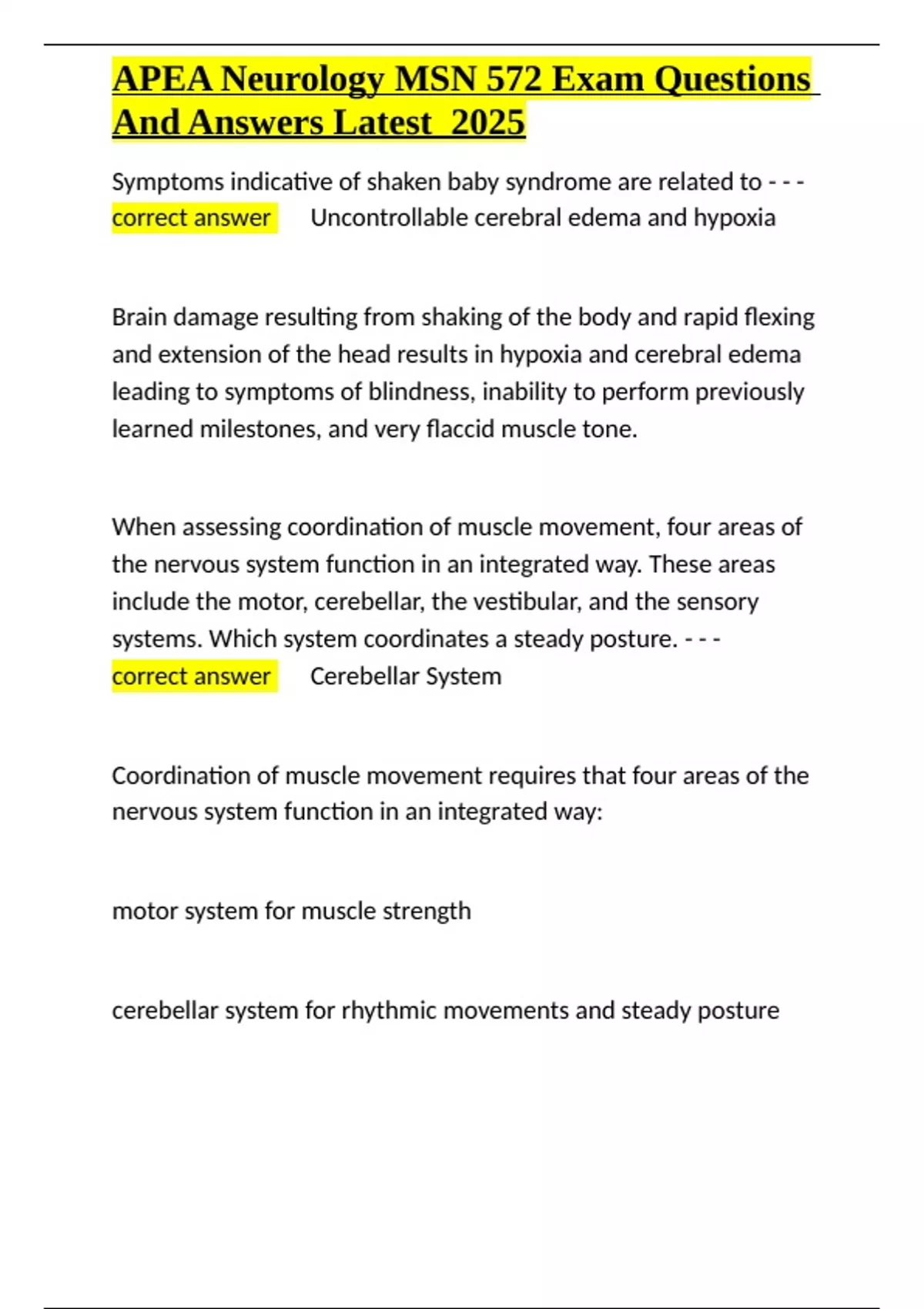 APEA Neurology MSN 572 Exam Questions And Answers Latest 2025

Symptoms indicative of shaken baby syndrome are related to - - - correct answer Uncontrollable cerebral edema and hypoxia

Brain damage resulting from shaking of the body and rapid flexing and extension of the head results in hypoxia and cerebral edema leading to symptoms of blindness, inability to perform previously learned milestones, and very flaccid muscle tone.

When assessing coordination of muscle movement, four areas of the nervous system function in an integrated way. These areas include the motor, cerebellar, the vestibular, and the sensory systems. Which system coordinates a steady posture. - - - correct answer Cerebellar System

Coordination of muscle movement requires that four areas of the nervous system function in an integrated way:

motor system for muscle strength

cerebellar system for rhythmic movements and steady posture